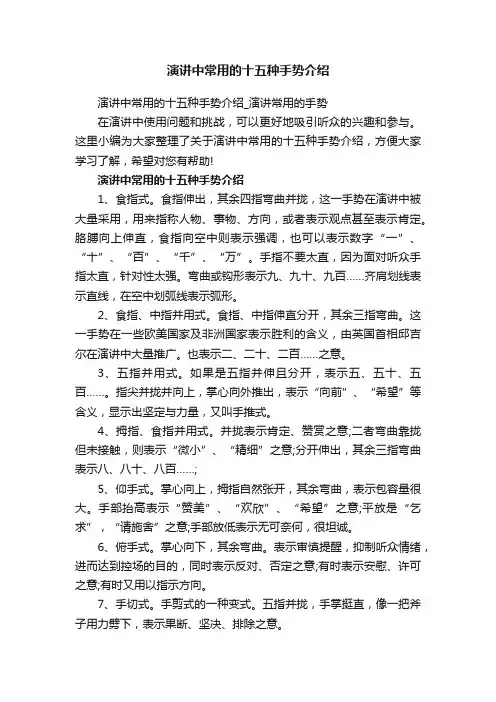 演讲中常用的十五种手势介绍

演讲中常用的十五种手势介绍_演讲常用的手势

在演讲中使用问题和挑战，可以更好地吸引听众的兴趣和参与。这里小编为大家整理了关于演讲中常用的十五种手势介绍，方便大家学习了解，希望对您有帮助!

演讲中常用的十五种手势介绍

1、食指式。食指伸出，其余四指弯曲并拢，这一手势在演讲中被大量采用，用来指称人物、事物、方向，或者表示观点甚至表示肯定。胳膊向上伸直，食指向空中则表示强调，也可以表示数字“一”、“十”、“百”、“千”、“万”。手指不要太直，因为面对听众手指太直，针对性太强。弯曲或钩形表示九、九十、九百……齐肩划线表示直线，在空中划弧线表示弧形。

2、食指、中指并用式。食指、中指伸直分开，其余三指弯曲。这一手势在一些欧美国家及非洲国家表示胜利的含义，由英国首相邱吉尔在演讲中大量推广。也表示二、二十、二百……之意。

3、五指并用式。如果是五指并伸且分开，表示五、五十、五百……。指尖并拢并向上，掌心向外推出，表示“向前”、“希望”等含义，显示出坚定与力量，又叫手推式。

4、拇指、食指并用式。并拢表示肯定、赞赏之意;二者弯曲靠拢但未接触，则表示“微小”、“精细”之意;分开伸出，其余三指弯曲表示八、八十、八百……;

5、仰手式。掌心向上，拇指自然张开，其余弯曲，表示包容量很大。手部抬高表示“赞美”、“欢欣”、“希望”之意;平放是“乞求”，“请施舍”之意;手部放低表示无可奈何，很坦诚。

6、俯手式。掌心向下，其余弯曲。表示审慎提醒，抑制听众情绪，进而达到控场的目的，同时表示反对、否定之意;有时表示安慰、许可之意;有时又用以指示方向。

7、手切式。手剪式的一种变式。五指并拢，手掌挺直，像一把斧子用力劈下，表示果断、坚决、排除之意。